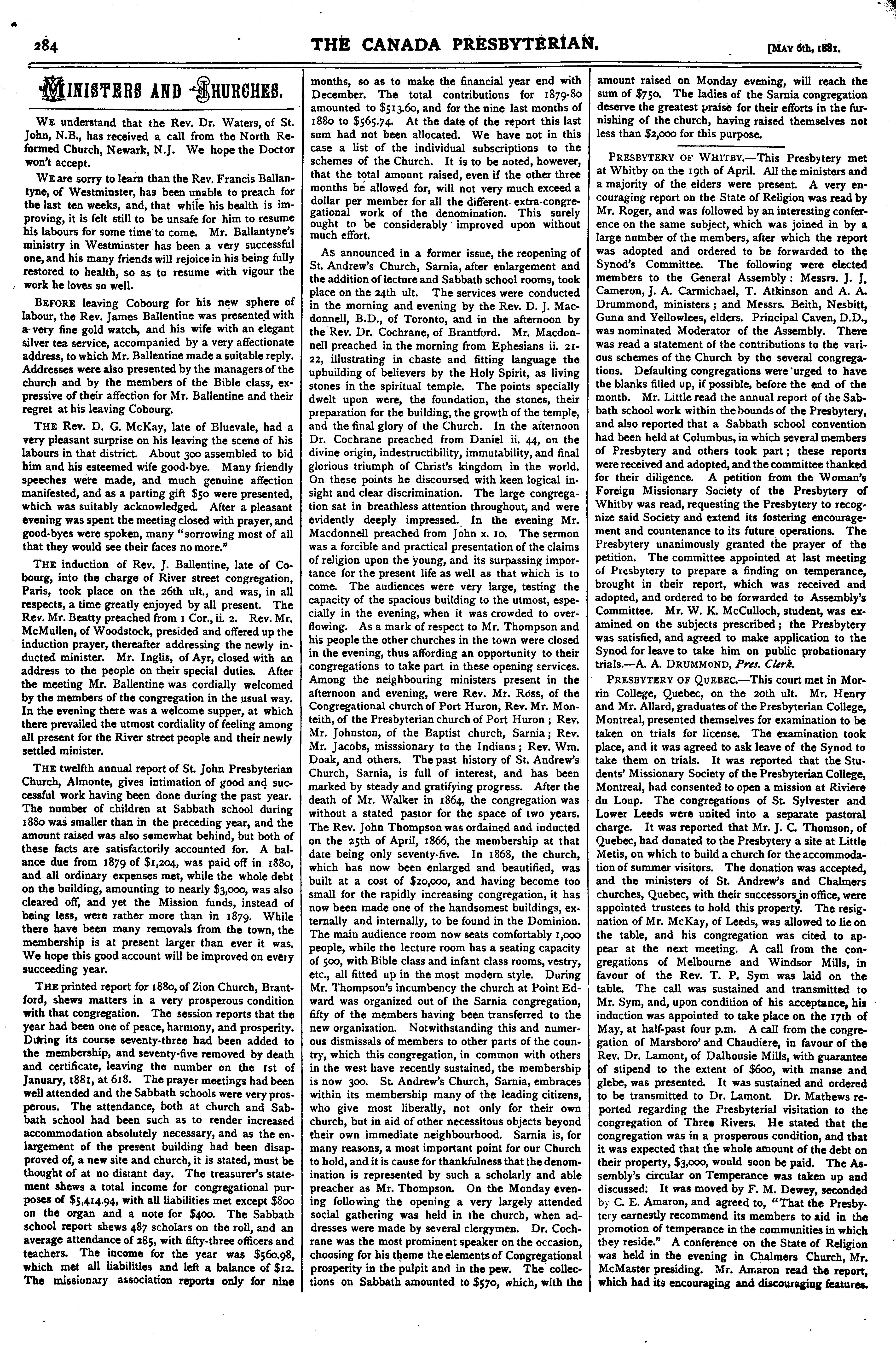 284 THE CANADA PRESBYTERIAN. [MAY 6th, 1881.

MINISTERS AND CHURCHES.

WE understand that the Rev. Dr. Waters, of St. John, N.B., has received a call from the North Reformed Church, Newark, N.J. We hope the Doctor won't accept.

WE are sorry to learn than the Rev. Francis Ballantyne, of Westminster, has been unable to preach for the last ten weeks, and, that while his health is improving, it is felt still to be unsafe for him to resume his labours for some time to come. Mr. Ballantyne's ministry in Westminster has been a very successful one, and his many friends will rejoice in his being fully restored to health, so as to resume with vigour the work he loves so well.

BEFORE leaving Cobourg for his new sphere of labour, the Rev. James Ballentine was presented with a very fine gold watch, and his wife with an elegant silver tea service, accompanied by a very affectionate address, to which Mr. Ballentine made a suitable reply. Addresses were also presented by the managers of the church and by the members of the Bible class, expressive of their affection for Mr. Ballentine and their regret at his leaving Cobourg.

THE Rev. D. G. McKay, late of Bluevale, had a very pleasant surprise on his leaving the scene of his labours in that district. About 300 assembled to bid him and his esteemed wife good-bye. Many friendly speeches were made, and much genuine affection manifested, and as a parting gift $50 were presented, which was suitably acknowledged. After a pleasant evening was spent the meeting closed with prayer, and good-byes were spoken, many "sorrowing most of all that they would see their faces no more."

THE induction of Rev. J. Ballentine, late of Cobourg, into the charge of River street congregation, Paris, took place on the 26th ult., and was, in all respects, a time greatly enjoyed by all present. The Rev. Mr. Beatty preached from 1 Cor., ii. 2. Rev. Mr. McMullen, of Woodstock, presided and offered up the induction prayer, thereafter addressing the newly inducted minister. Mr. Inglis, of Ayr, closed with an address to the people on their special duties. After the meeting Mr. Ballentine was cordially welcomed by the members of the congregation in the usual way. In the evening there was a welcome supper, at which there prevailed the utmost cordiality of feeling among all present for the River street people and their newly settled minister.

THE twelfth annual report of St. John Presbyterian Church, Almonte, gives intimation of good and successful work having been done during the past year. The number of children at Sabbath school during 1880 was smaller than in the preceding year, and the amount raised was also somewhat behind, but both of these facts are satisfactorily accounted for. A balance due from 1879 of $1,204, was paid off in 1880, and all ordinary expenses met, while the whole debt on the building, amounting to nearly $3,000, was also cleared off, and yet the Mission funds, instead of being less, were rather more than in 1879. While there have been many removals from the town, the membership is at present larger than ever it was. We hope this good account will be improved on every succeeding year.

THE printed report for 1880, of Zion Church, Brantford, shews matters in a very prosperous condition with that congregation. The session reports that the year had been one of peace, harmony, and prosperity. During its course seventy-three had been added to the membership, and seventy-five removed by death and certificate, leaving the number on the 1st of January, 1881, at 618. The prayer meetings had been well attended and the Sabbath schools were very prosperous. The attendance, both at church and Sabbath school had been such as to render increased accommodation absolutely necessary, and as the enlargement of the present building had been disapproved of, a new site and church, it is stated, must be thought of at no distant day. The treasurer's statement shews a total income for congregational purposes of $5,414.94, with all liabilities met except $800 on the organ and a note for $400. The Sabbath school report shews 487 scholars on the roll, and an average attendance of 285, with fifty-three officers and teachers. The income for the year was $560.98, which met all liabilities and left a balance of $12. The missionary association reports only for nine months, so as to make the financial year end with December. The total contributions for 1879-80 amounted to $513.60, and for the nine last months of 1880 to $565.74. At the date of the report this last sum had not been allocated. We have not in this case a list of the individual subscriptions to the schemes of the Church. It is to be noted, however, that the total amount raised, even if the other three months be allowed for, will not very much exceed a dollar per member for all the different extra-congregational work of the denomination. This surely ought to be considerably improved upon without much effort.

AS announced in a former issue, the reopening of St. Andrew's Church, Sarnia, after enlargement and the addition of lecture and Sabbath school rooms, took place on the 24th ult. The services were conducted in the morning and evening by the Rev. D. J. Macdonnell, B.D., of Toronto, and in the afternoon by the Rev. Dr. Cochrane, of Brantford. Mr. Macdonnell preached in the morning from Ephesians ii. 21-22, illustrating in chaste and fitting language the upbuilding of believers by the Holy Spirit, as living stones in the spiritual temple. The points specially dwelt upon were, the foundation, the stones, their preparation for the building, the growth of the temple, and the final glory of the Church. In the afternoon Dr. Cochrane preached from Daniel ii. 44, on the divine origin, indestructibility, immutability, and final glorious triumph of Christ's kingdom in the world. On these points he discoursed with keen logical insight and clear discrimination. The large congregation sat in breathless attention throughout, and were evidently deeply impressed. In the evening Mr. Macdonnell preached from John x. 10. The sermon was a forcible and practical presentation of the claims of religion upon the young, and its surpassing importance for the present life as well as that which is to come. The audiences were very large, testing the capacity of the spacious building to the utmost, especially in the evening, when it was crowded to overflowing. As a mark of respect to Mr. Thompson and his people the other churches in the town were closed in the evening, thus affording an opportunity to their congregations to take part in these opening services. Among the neighbouring ministers present in the afternoon and evening, were Rev. Mr. Ross, of the Congregational church of Port Huron, Rev. Mr. Monteith, of the Presbyterian church of Port Huron; Rev. Mr. Johnston, of the Baptist church, Sarnia; Rev. Mr. Jacobs, misssionary to the Indians; Rev. Wm. Doak, and others. The past history of St. Andrew's Church, Sarnia, is full of interest, and has been marked by steady and gratifying progress. After the death of Mr. Walker in 1864, the congregation was without a stated pastor for the space of two years. The Rev. John Thompson was ordained and inducted on the 25th of April, 1866, the membership at that date being only seventy-five. In 1868, the church, which has now been enlarged and beautified, was built at a cost of $20,000, and having become too small for the rapidly increasing congregation, it has now been made one of the handsomest buildings, externally and internally, to be found in the Dominion. The main audience room now seats comfortably 1,000 people, while the lecture room has a seating capacity of 500, with Bible class and infant class rooms, vestry, etc., all fitted up in the most modern style. During Mr. Thompson's incumbency the church at Point Edward was organized out of the Sarnia congregation, fifty of the members having been transferred to the new organization. Notwithstanding this and numerous dismissals of members to other parts of the country, which this congregation, in common with others in the west have recently sustained, the membership is now 300. St. Andrew's Church, Sarnia, embraces within its membership many of the leading citizens, who give most liberally, not only for their own church, but in aid of other necessitous objects beyond their own immediate neighbourhood. Sarnia is, for many reasons, a most important point for our Church to hold, and it is cause for thankfulness that the denomination is represented by such a scholarly and able preacher as Mr. Thompson. On the Monday evening following the opening a very largely attended social gathering was held in the church, when addresses were made by several clergymen. Dr. Cochrane was the most prominent speaker on the occasion, choosing for his theme the elements of Congregational prosperity in the pulpit and in the pew. The collections on Sabbath amounted to $570, which, with the amount raised on Monday evening, will reach the sum of $750. The ladies of the Sarnia congregation deserve the greatest praise for their efforts in the furnishing of the church, having raised themselves not less than $2,000 for this purpose.

PRESBYTERY OF WHITBY.—This Presbytery met at Whitby on the 19th of April. All the ministers and a majority of the elders were present. A very encouraging report on the State of Religion was read by Mr. Roger, and was followed by an interesting conference on the same subject, which was joined in by a large number of the members, after which the report was adopted and ordered to be forwarded to the Synod's Committee. The following were elected members to the General Assembly: Messrs. J. J. Cameron, J. A. Carmichael, T. Atkinson and A. A. Drummond, ministers; and Messrs. Beith, Nesbitt, Gunn and Yellowlees, elders. Principal Caven, D.D., was nominated Moderator of the Assembly. There was read a statement of the contributions to the various schemes of the Church by the several congregations. Defaulting congregations were urged to have the blanks filled up, if possible, before the end of the month. Mr. Little read the annual report of the Sabbath school work within the bounds of the Presbytery, and also reported that a Sabbath school convention had been held at Columbus, in which several members of Presbytery and others took part; these reports were received and adopted, and the committee thanked for their diligence. A petition from the Woman's Foreign Missionary Society of the Presbytery of Whitby was read, requesting the Presbytery to recognize said Society and extend its fostering encouragement and countenance to its future operations. The Presbytery unanimously granted the prayer of the petition. The committee appointed at last meeting of Presbytery to prepare a finding on temperance, brought in their report, which was received and adopted, and ordered to be forwarded to Assembly's Committee. Mr. W. K. McCulloch, student, was examined on the subjects prescribed; the Presbytery was satisfied, and agreed to make application to the Synod for leave to take him on public probationary trials.—A. A. DRUMMOND, Pres. Clerk.

PRESBYTERY OF QUEBEC.—This court met in Morrin College, Quebec, on the 20th ult. Mr. Henry and Mr. Allard, graduates of the Presbyterian College, Montreal, presented themselves for examination to be taken on trials for license. The examination took place, and it was agreed to ask leave of the Synod to take them on trials. It was reported that the Students' Missionary Society of the Presbyterian College, Montreal, had consented to open a mission at Riviere du Loup. The congregations of St. Sylvester and Lower Leeds were united into a separate pastoral charge. It was reported that Mr. J. C. Thomson, of Quebec, had donated to the Presbytery a site at Little Metis, on which to build a church for the accommodation of summer visitors. The donation was accepted, and the ministers of St. Andrew's and Chalmers churches, Quebec, with their successors in office, were appointed trustees to hold this property. The resignation of Mr. McKay, of Leeds, was allowed to lie on the table, and his congregation was cited to appear at the next meeting. A call from the congregations of Melbourne and Windsor Mills, in favour of the Rev. T. P. Sym was laid on the table. The call was sustained and transmitted to Mr. Sym, and, upon condition of his acceptance, his induction was appointed to take place on the 17th of May, at half-past four p.m. A call from the congregation of Marsboro' and Chaudiere, in favour of the Rev. Dr. Lamont, of Dalhousie Mills, with guarantee of stipend to the extent of $600, with manse and glebe, was presented. It was sustained and ordered to be transmitted to Dr. Lamont. Dr. Mathews reported regarding the Presbyterial visitation to the congregation of Three Rivers. He stated that the congregation was in a prosperous condition, and that it was expected that the whole amount of the debt on their property, $3,000, would soon be paid. The Assembly's circular on Temperance was taken up and discussed: It was moved by F. M. Dewey, seconded by C. E. Amaron, and agreed to, "That the Presbytery earnestly recommend its members to aid in the promotion of temperance in the communities in which they reside." A conference on the State of Religion was held in the evening in Chalmers Church, Mr. McMaster presiding. Mr. Amaron read the report, which had its encouraging and discouraging features.